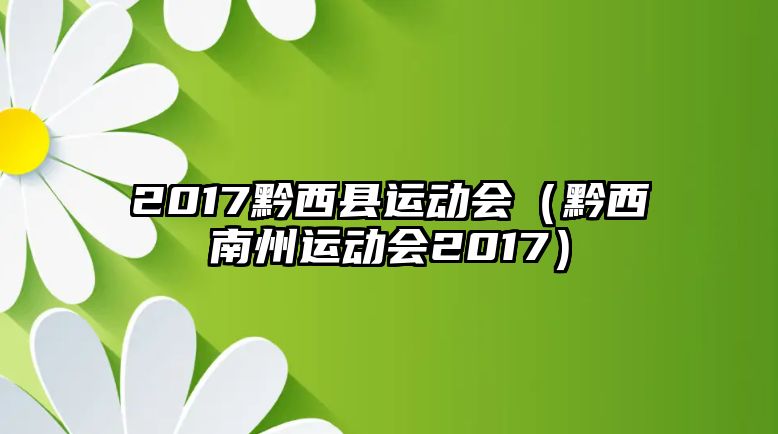 2017黔西县运动会（黔西南州运动会2017）